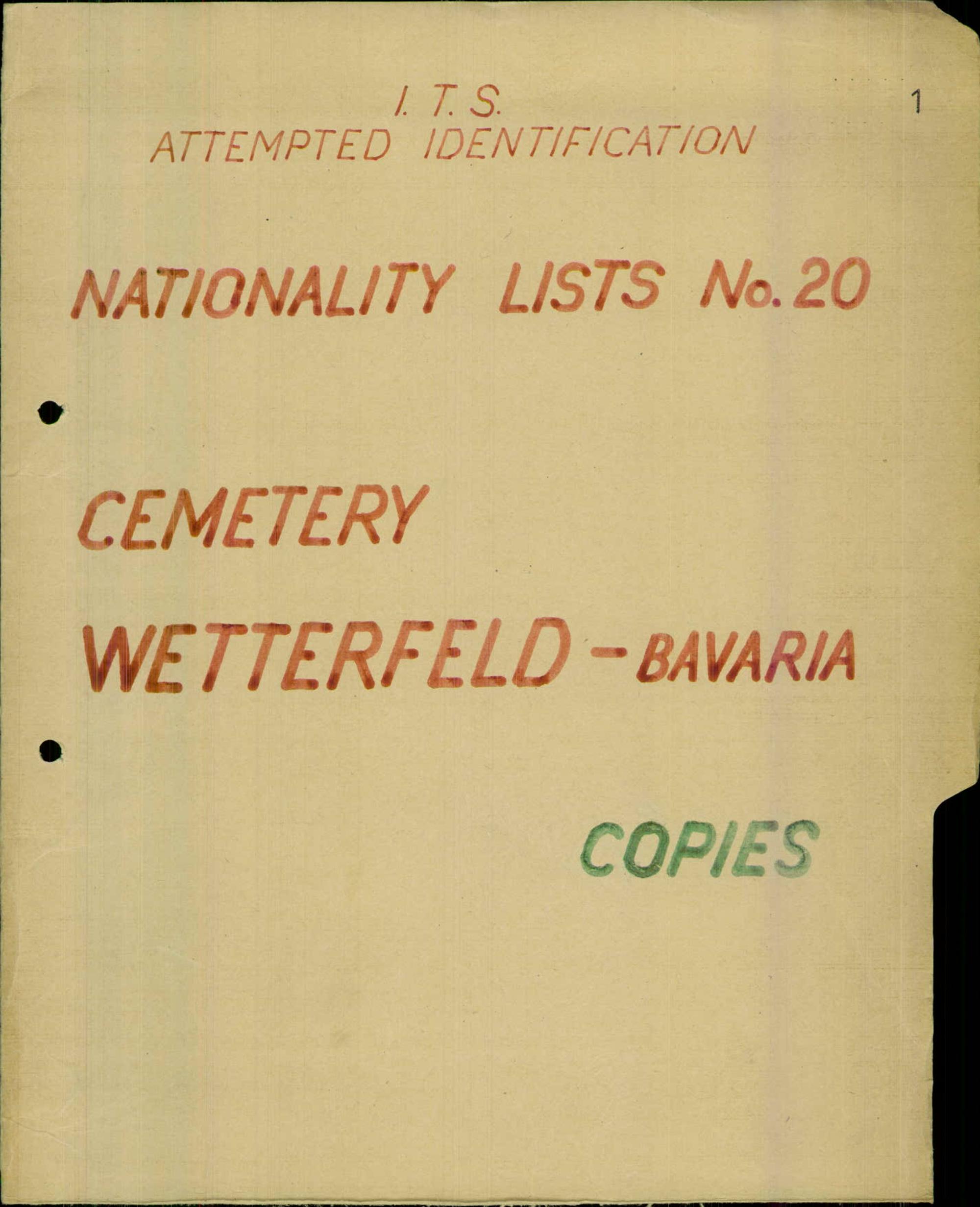 I. T. S.
ATTEMPTED IDENTIFICATION

1

NATIONALITY LISTS No. 20

CEMETERY
WETTERFELD - BAVARIA

COPIES